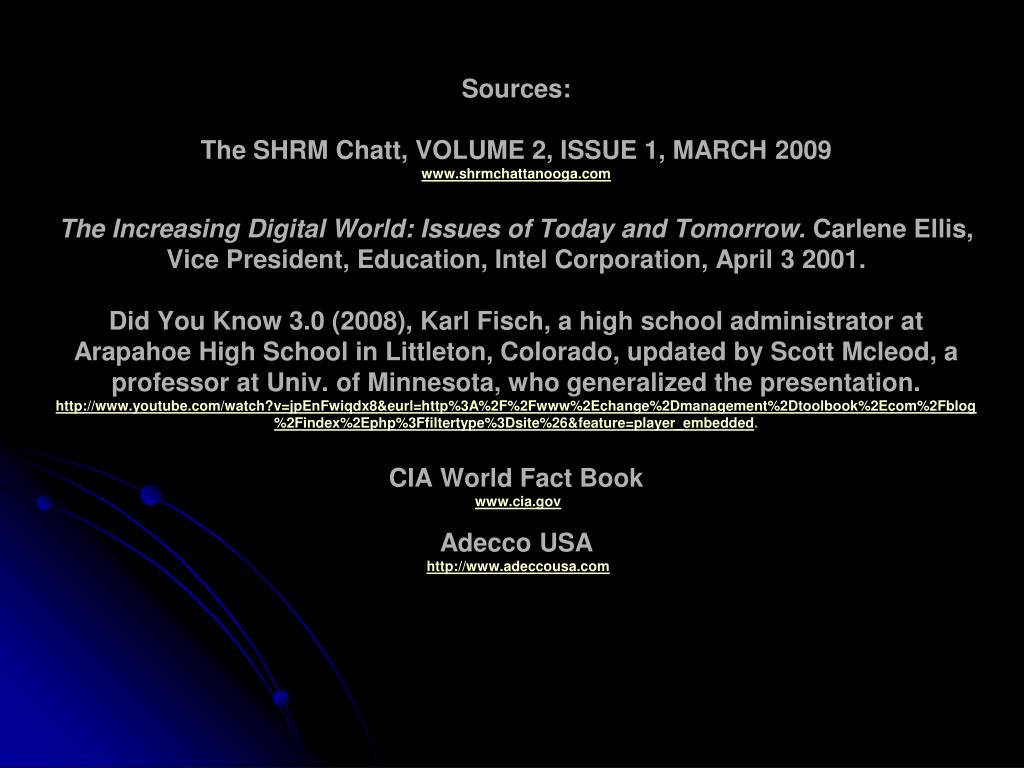 Sources:

The SHRM Chatt, VOLUME 2, ISSUE 1, MARCH 2009
www.shrmchattanooga.com

The Increasing Digital World: Issues of Today and Tomorrow. Carlene Ellis, Vice President, Education, Intel Corporation, April 3 2001.

Did You Know 3.0 (2008), Karl Fisch, a high school administrator at Arapahoe High School in Littleton, Colorado, updated by Scott Mcleod, a professor at Univ. of Minnesota, who generalized the presentation.
http://www.youtube.com/watch?v=jpEnFwiqdx8&eurl=http%3A%2F%2Fwww%2Echange%2Dmanagement%2Dtoolbook%2Ecom%2Fblog%2Findex%2Ephp%3Ffiltertype%3Dsite%26&feature=player_embedded.

CIA World Fact Book
www.cia.gov

Adecco USA
http://www.adeccousa.com